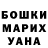 БОШКИ
МАРИХ
УАНА